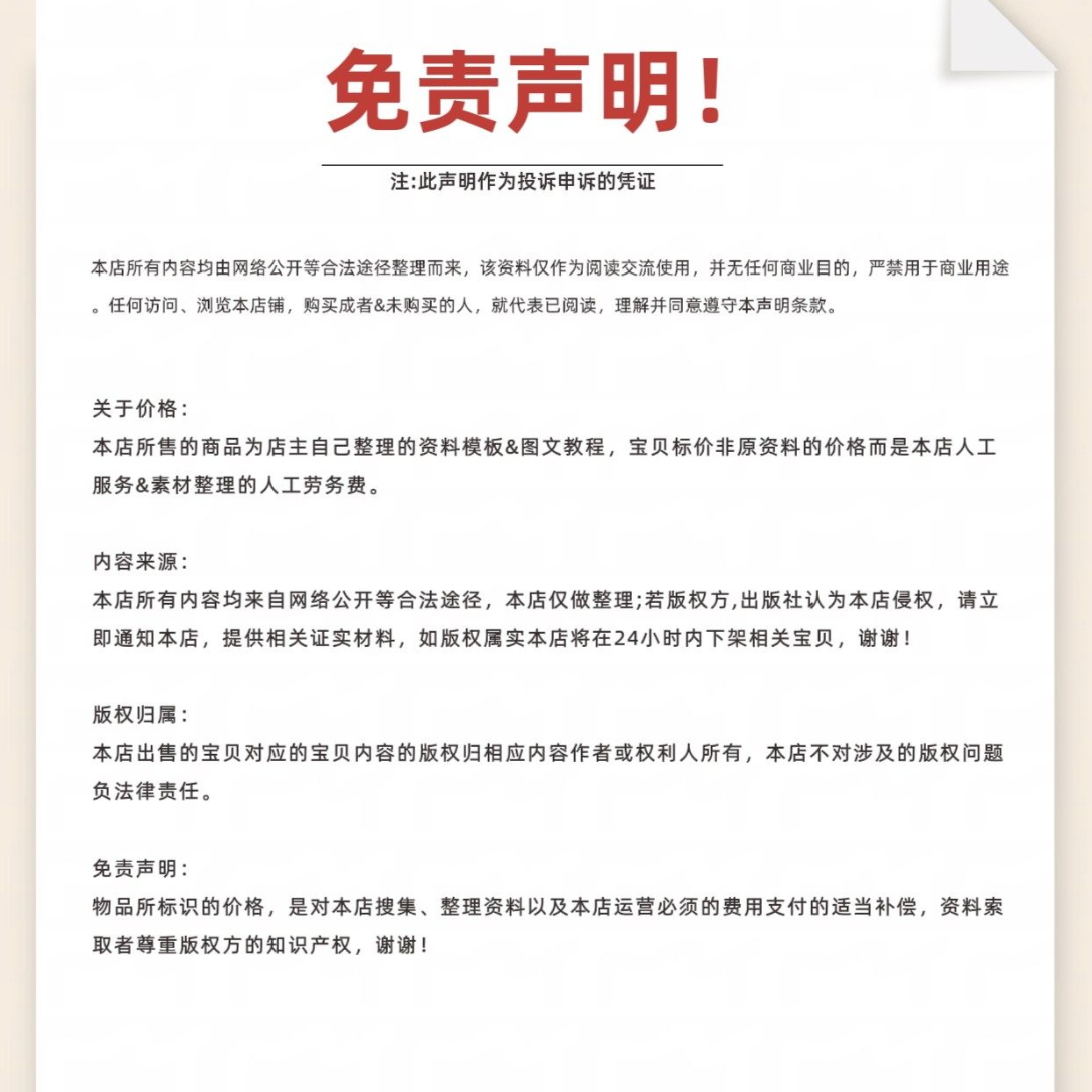 免责声明！

注:此声明作为投诉申诉的凭证

本店所有内容均由网络公开等合法途径整理而来，该资料仅作为阅读交流使用，并无任何商业目的，严禁用于商业用途。任何访问、浏览本店铺，购买成者&未购买的人，就代表已阅读，理解并同意遵守本声明条款。

关于价格：
本店所售的商品为店主自己整理的资料模板&图文教程，宝贝标价非原资料的价格而是本店人工服务&素材整理的人工劳务费。

内容来源：
本店所有内容均来自网络公开等合法途径，本店仅做整理;若版权方,出版社认为本店侵权，请立即通知本店，提供相关证实材料，如版权属实本店将在24小时内下架相关宝贝，谢谢！

版权归属：
本店出售的宝贝对应的宝贝内容的版权归相应内容作者或权利人所有，本店不对涉及的版权问题负法律责任。

免责声明：
物品所标识的价格，是对本店搜集、整理资料以及本店运营必须的费用支付的适当补偿，资料索取者尊重版权方的知识产权，谢谢！